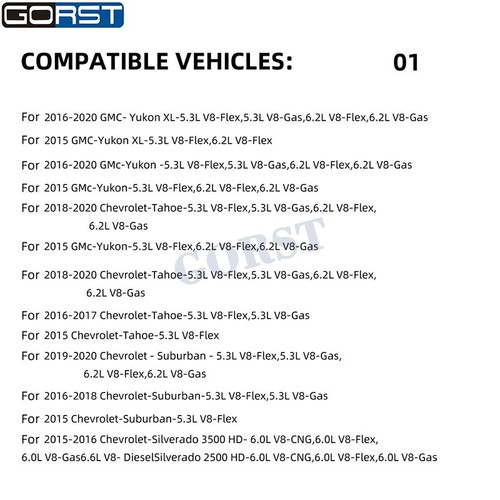 GORST

COMPATIBLE VEHICLES: 01

For 2016-2020 GMC- Yukon XL-5.3L V8-Flex,5.3L V8-Gas,6.2L V8-Flex,6.2L V8-Gas

For 2015 GMC-Yukon XL-5.3L V8-Flex,6.2L V8-Flex

For 2016-2020 GMc-Yukon -5.3L V8-Flex,5.3L V8-Gas,6.2L V8-Flex,6.2L V8-Gas

For 2015 GMc-Yukon-5.3L V8-Flex,6.2L V8-Flex,6.2L V8-Gas

For 2018-2020 Chevrolet-Tahoe-5.3L V8-Flex,5.3L V8-Gas,6.2L V8-Flex, 6.2L V8-Gas

For 2015 GMc-Yukon-5.3L V8-Flex,6.2L V8-Flex,6.2L V8-Gas

GORST

For 2018-2020 Chevrolet-Tahoe-5.3L V8-Flex,5.3L V8-Gas,6.2L V8-Flex, 6.2L V8-Gas

For 2016-2017 Chevrolet-Tahoe-5.3L V8-Flex,5.3L V8-Gas

For 2015 Chevrolet-Tahoe-5.3L V8-Flex

For 2019-2020 Chevrolet - Suburban - 5.3L V8-Flex,5.3L V8-Gas, 6.2L V8-Flex,6.2L V8-Gas

For 2016-2018 Chevrolet-Suburban-5.3L V8-Flex,5.3L V8-Gas

For 2015 Chevrolet-Suburban-5.3L V8-Flex

For 2015-2016 Chevrolet-Silverado 3500 HD- 6.0L V8-CNG,6.0L V8-Flex, 6.0L V8-Gas6.6L V8- DieselSilverado 2500 HD-6.0L V8-CNG,6.0L V8-Flex,6.0L V8-Gas